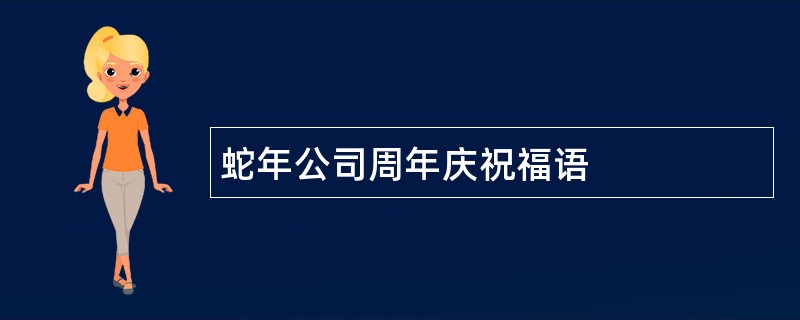 蛇年公司周年庆祝福语